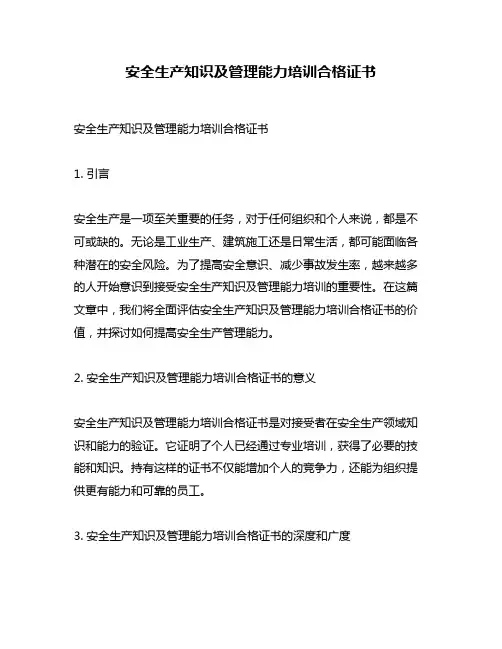 安全生产知识及管理能力培训合格证书

安全生产知识及管理能力培训合格证书

1. 引言

安全生产是一项至关重要的任务，对于任何组织和个人来说，都是不可或缺的。无论是工业生产、建筑施工还是日常生活，都可能面临各种潜在的安全风险。为了提高安全意识、减少事故发生率，越来越多的人开始意识到接受安全生产知识及管理能力培训的重要性。在这篇文章中，我们将全面评估安全生产知识及管理能力培训合格证书的价值，并探讨如何提高安全生产管理能力。

2. 安全生产知识及管理能力培训合格证书的意义

安全生产知识及管理能力培训合格证书是对接受者在安全生产领域知识和能力的验证。它证明了个人已经通过专业培训，获得了必要的技能和知识。持有这样的证书不仅能增加个人的竞争力，还能为组织提供更有能力和可靠的员工。

3. 安全生产知识及管理能力培训合格证书的深度和广度